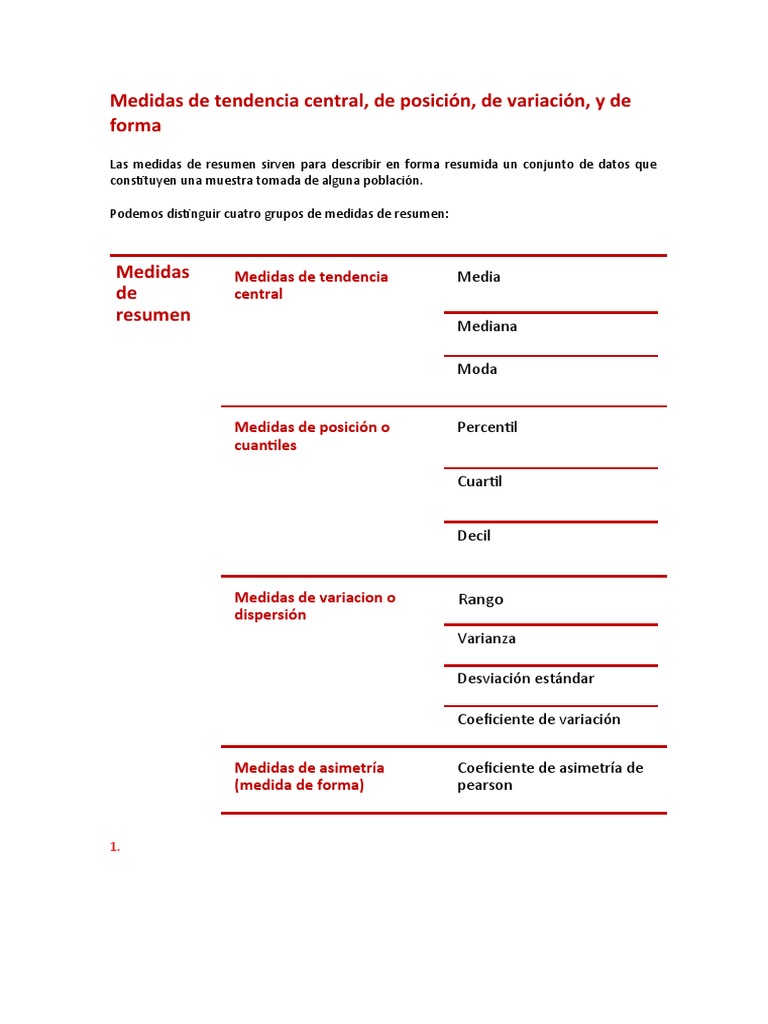 Medidas de tendencia central, de posición, de variación, y de forma

Las medidas de resumen sirven para describir en forma resumida un conjunto de datos que constituyen una muestra tomada de alguna población.

Podemos distinguir cuatro grupos de medidas de resumen:

| Medidas de resumen | Medidas de tendencia central | Media |
|---|---|---|
| | | Mediana |
| | | Moda |
| | Medidas de posición o cuantiles | Percentil |
| | | Cuartil |
| | | Decil |
| | Medidas de variacion o dispersión | Rango |
| | | Varianza |
| | | Desviación estándar |
| | | Coeficiente de variación |
| | Medidas de asimetría (medida de forma) | Coeficiente de asimetría de pearson |

1.